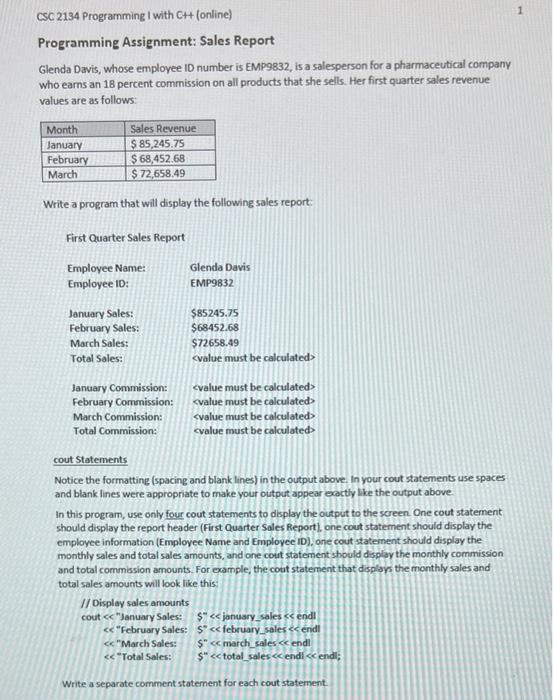 CSC 2134 Programming I with C++ (online)

1

Programming Assignment: Sales Report

Glenda Davis, whose employee ID number is EMP9832, is a salesperson for a pharmaceutical company who earns an 18 percent commission on all products that she sells. Her first quarter sales revenue values are as follows:

| Month | Sales Revenue |
|---|---|
| January | $ 85,245.75 |
| February | $ 68,452.68 |
| March | $ 72,658.49 |

Write a program that will display the following sales report:

First Quarter Sales Report

Employee Name: Glenda Davis
Employee ID: EMP9832

January Sales: $85245.75
February Sales: $68452.68
March Sales: $72658.49
Total Sales: <value must be calculated>

January Commission: <value must be calculated>
February Commission: <value must be calculated>
March Commission: <value must be calculated>
Total Commission: <value must be calculated>

cout Statements

Notice the formatting (spacing and blank lines) in the output above. In your cout statements use spaces and blank lines were appropriate to make your output appear exactly like the output above.

In this program, use only four cout statements to display the output to the screen. One cout statement should display the report header (First Quarter Sales Report), one cout statement should display the employee information (Employee Name and Employee ID), one cout statement should display the monthly sales and total sales amounts, and one cout statement should display the monthly commission and total commission amounts. For example, the cout statement that displays the monthly sales and total sales amounts will look like this:

// Display sales amounts
cout << "January Sales: $" << january_sales << endl
<< "February Sales: $" << february_sales << endl
<< "March Sales: $" << march_sales << endl
<< "Total Sales: $" << total_sales << endl << endl;

Write a separate comment statement for each cout statement.